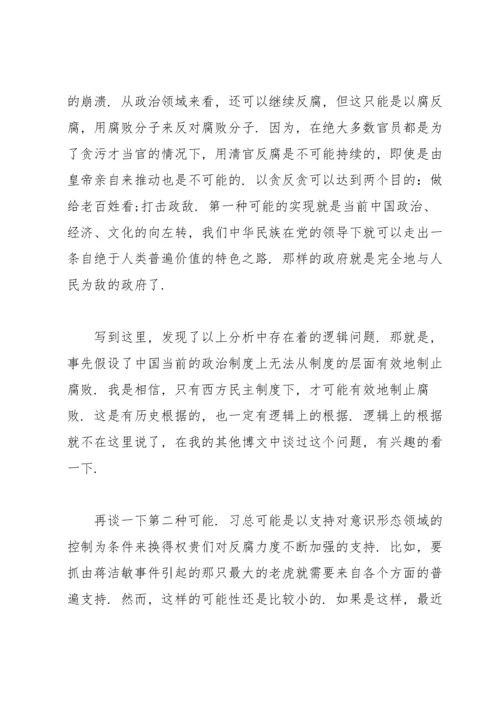 的崩溃．从政治领域来看，还可以继续反腐，但这只能是以腐反腐，用腐败分子来反对腐败分子．因为，在绝大多数官员都是为了贪污才当官的情况下，用清官反腐是不可能持续的，即使是由皇帝亲自来推动也是不可能的．以贪反贪可以达到两个目的：做给老百姓看;打击政敌．第一种可能的实现就是当前中国政治、经济、文化的向左转，我们中华民族在党的领导下就可以走出一条自绝于人类普遍价值的特色之路．那样的政府就是完全地与人民为敌的政府了．

写到这里，发现了以上分析中存在着的逻辑问题．那就是，事先假设了中国当前的政治制度上无法从制度的层面有效地制止腐败．我是相信，只有西方民主制度下，才可能有效地制止腐败．这是有历史根据的，也一定有逻辑上的根据．逻辑上的根据就不在这里说了，在我的其他博文中谈过这个问题，有兴趣的看一下．

再谈一下第二种可能．习总可能是以支持对意识形态领域的控制为条件来换得权贵们对反腐力度不断加强的支持．比如，要抓由蒋洁敏事件引起的那只最大的老虎就需要来自各个方面的普遍支持．然而，这样的可能性还是比较小的．如果是这样，最近